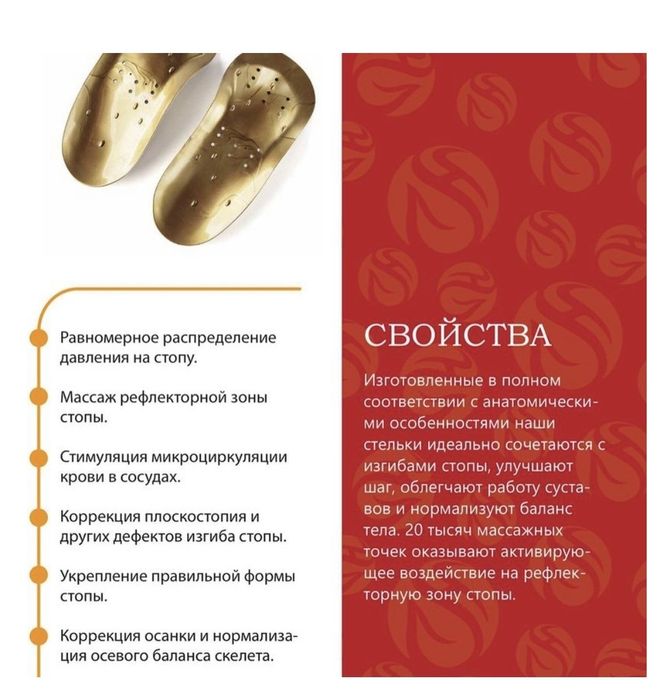 Равномерное распределение давления на стопу.

Массаж рефлекторной зоны стопы.

Стимуляция микроциркуляции крови в сосудах.

Коррекция плоскостопия и других дефектов изгиба стопы.

Укрепление правильной формы стопы.

Коррекция осанки и нормализация осевого баланса скелета.

СВОЙСТВА

Изготовленные в полном соответствии с анатомическими особенностями наши стельки идеально сочетаются с изгибами стопы, улучшают шаг, облегчают работу суставов и нормализуют баланс тела. 20 тысяч массажных точек оказывают активирующее воздействие на рефлекторную зону стопы.